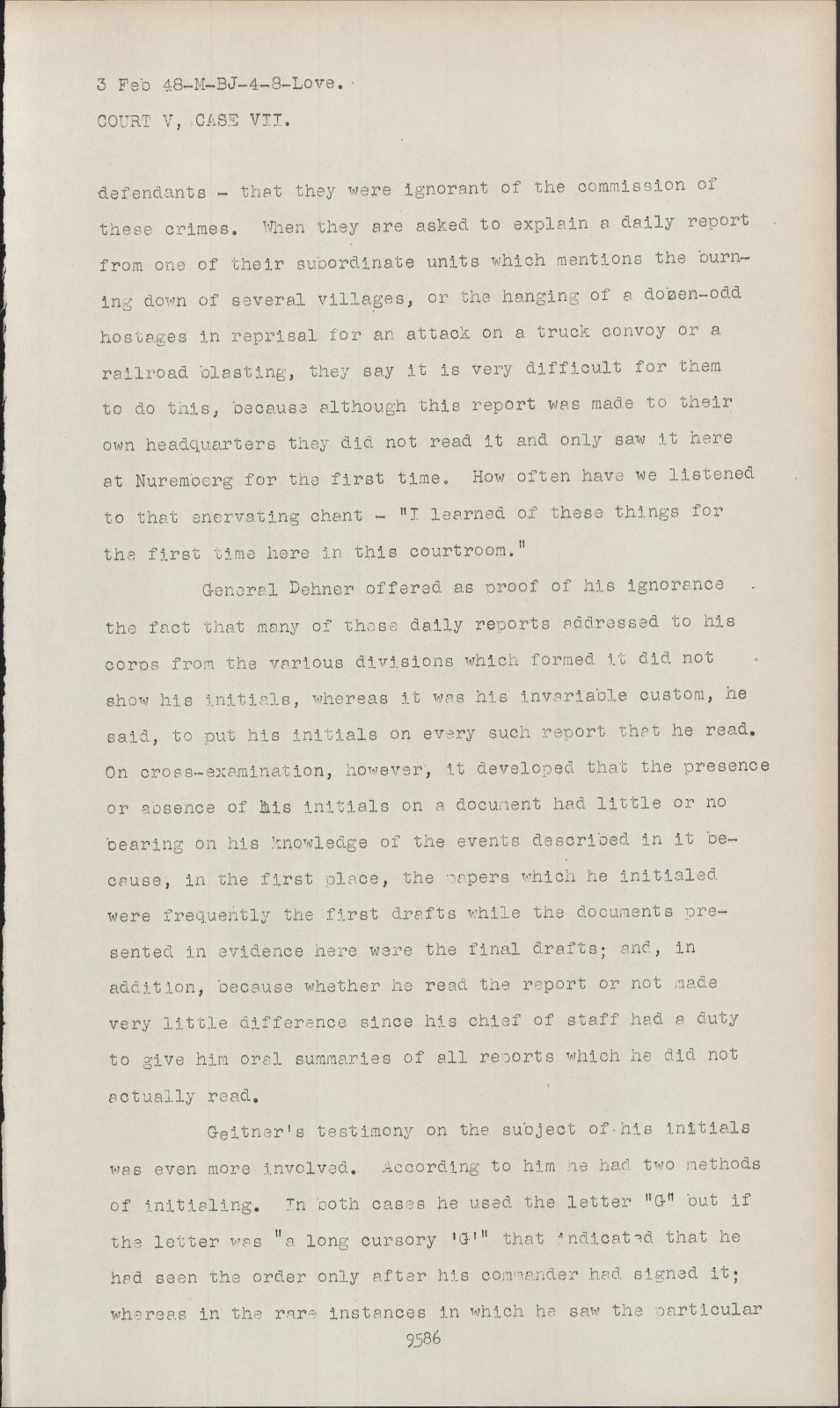 3 Feb 48-M-BJ-4-8-Love.
COURT V, CASE VII.

defendants - that they were ignorant of the commission of these crimes. When they are asked to explain a daily report from one of their subordinate units which mentions the burning down of several villages, or the hanging of a dozen-odd hostages in reprisal for an attack on a truck convoy or a railroad blasting, they say it is very difficult for them to do this, because although this report was made to their own headquarters they did not read it and only saw it here at Nuremberg for the first time. How often have we listened to that enervating chant - "I learned of these things for the first time here in this courtroom."

General Dehner offered as proof of his ignorance the fact that many of these daily reports addressed to his corps from the various divisions which formed it did not show his initials, whereas it was his invariable custom, he said, to put his initials on every such report that he read. On cross-examination, however, it developed that the presence or absence of his initials on a document had little or no bearing on his knowledge of the events described in it because, in the first place, the papers which he initialed were frequently the first drafts while the documents presented in evidence here were the final drafts; and, in addition, because whether he read the report or not made very little difference since his chief of staff had a duty to give him oral summaries of all reports which he did not actually read.

Geitner's testimony on the subject of his initials was even more involved. According to him he had two methods of initialing. In both cases he used the letter "G" but if the letter was "a long cursory 'G'" that indicated that he had seen the order only after his commander had signed it; whereas in the rare instances in which he saw the particular

9586